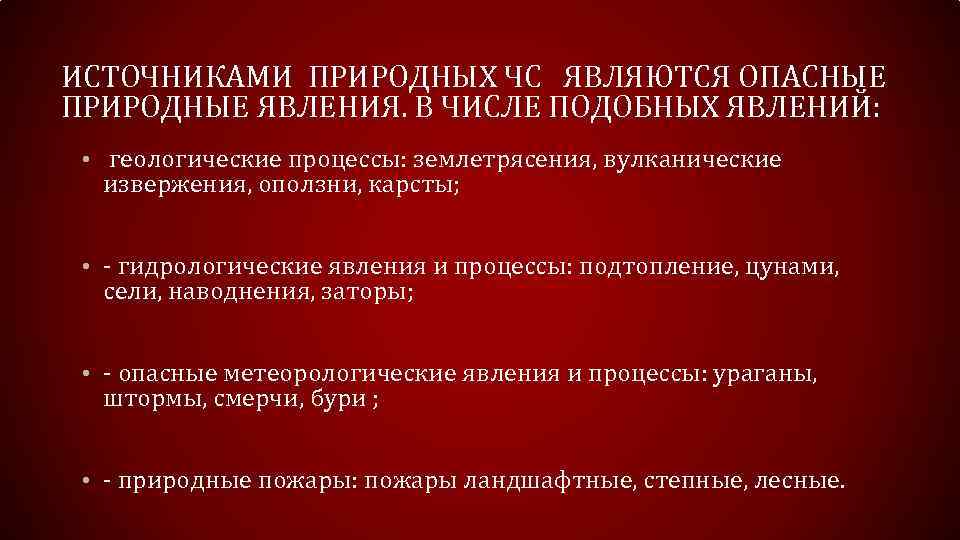 ИСТОЧНИКАМИ ПРИРОДНЫХ ЧС ЯВЛЯЮТСЯ ОПАСНЫЕ ПРИРОДНЫЕ ЯВЛЕНИЯ. В ЧИСЛЕ ПОДОБНЫХ ЯВЛЕНИЙ:

• геологические процессы: землетрясения, вулканические извержения, оползни, карсты;

• - гидрологические явления и процессы: подтопление, цунами, сели, наводнения, заторы;

• - опасные метеорологические явления и процессы: ураганы, штормы, смерчи, бури ;

• - природные пожары: пожары ландшафтные, степные, лесные.